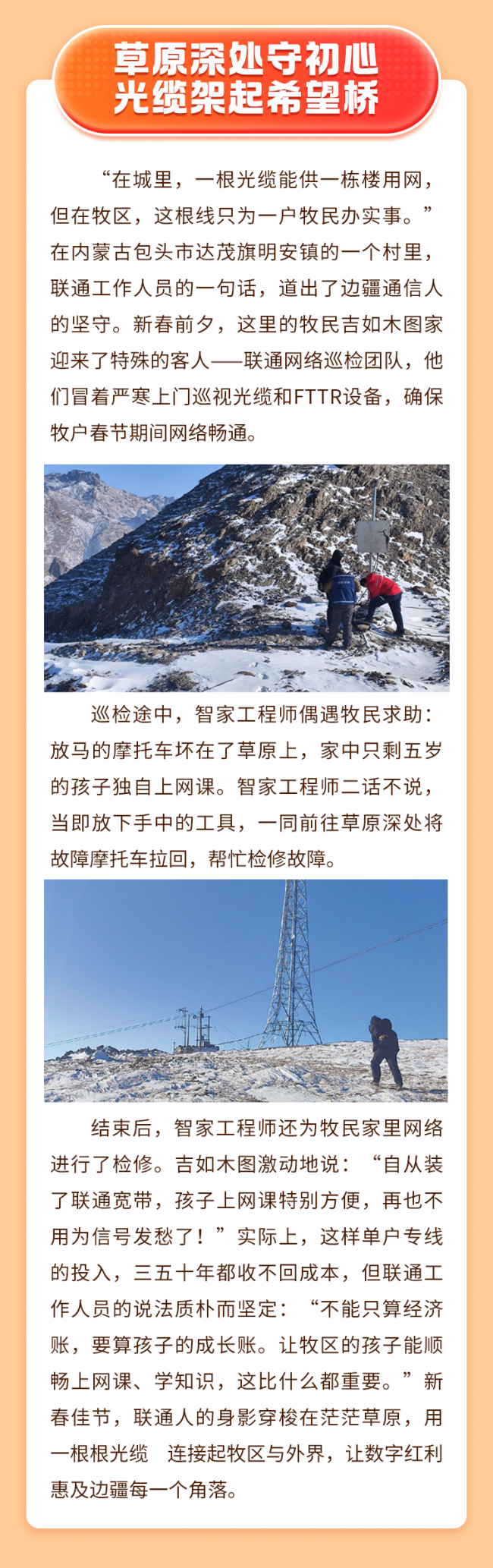 草原深处守初心
光缆架起希望桥

“在城里，一根光缆能供一栋楼用网，但在牧区，这根线只为一户牧民办实事。”在内蒙古包头市达茂旗明安镇的一个村里，联通工作人员的一句话，道出了边疆通信人的坚守。新春前夕，这里的牧民吉如木图家迎来了特殊的客人——联通网络巡检团队，他们冒着严寒上门巡视光缆和FTTR设备，确保牧户春节期间网络畅通。

巡检途中，智家工程师偶遇牧民求助：放马的摩托车坏在了草原上，家中只剩五岁的孩子独自上网课。智家工程师二话不说，当即放下手中的工具，一同前往草原深处将故障摩托车拉回，帮忙检修故障。

结束后，智家工程师还为牧民家里网络进行了检修。吉如木图激动地说：“自从装了联通宽带，孩子上网课特别方便，再也不用为信号发愁了！”实际上，这样单户专线的投入，三五十年都收不回成本，但联通工作人员的说法质朴而坚定：“不能只算经济账，要算孩子的成长账。让牧区的孩子能顺畅上网课、学知识，这比什么都重要。”新春佳节，联通人的身影穿梭在茫茫草原，用一根根光缆 连接起牧区与外界，让数字红利惠及边疆每一个角落。